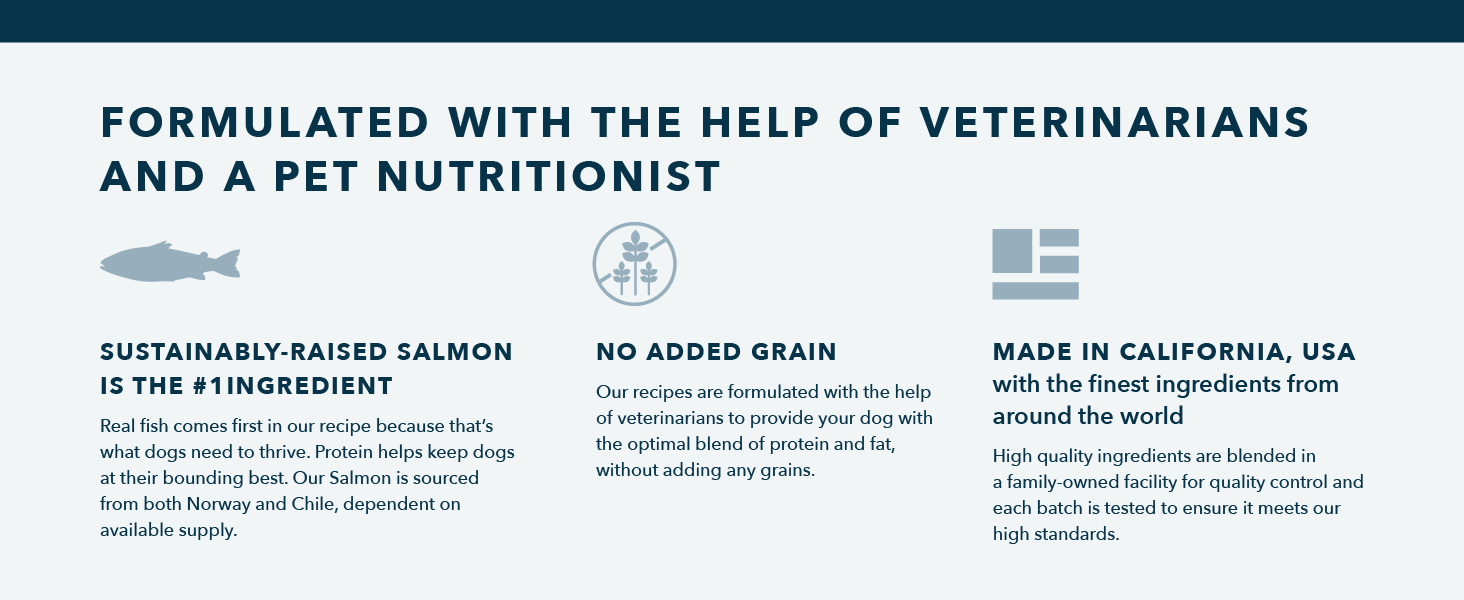 FORMULATED WITH THE HELP OF VETERINARIANS AND A PET NUTRITIONIST

SUSTAINABLY-RAISED SALMON IS THE #1INGREDIENT

Real fish comes first in our recipe because that's what dogs need to thrive. Protein helps keep dogs at their bounding best. Our Salmon is sourced from both Norway and Chile, dependent on available supply.

NO ADDED GRAIN

Our recipes are formulated with the help of veterinarians to provide your dog with the optimal blend of protein and fat, without adding any grains.

MADE IN CALIFORNIA, USA with the finest ingredients from around the world

High quality ingredients are blended in a family-owned facility for quality control and each batch is tested to ensure it meets our high standards.